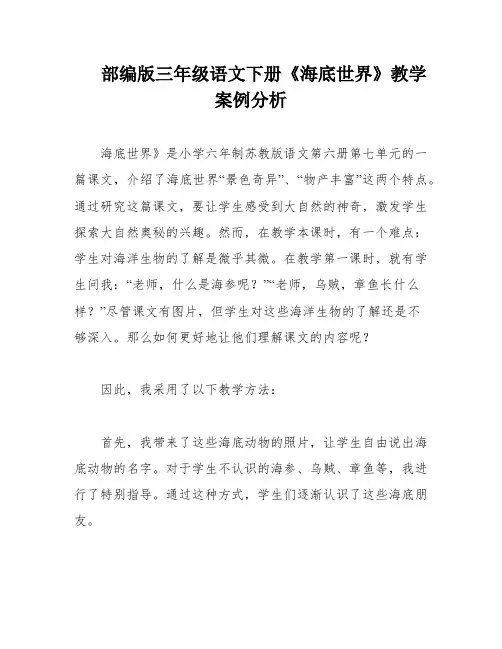 部编版三年级语文下册《海底世界》教学案例分析

海底世界》是小学六年制苏教版语文第六册第七单元的一篇课文，介绍了海底世界“景色奇异”、“物产丰富”这两个特点。通过研究这篇课文，要让学生感受到大自然的神奇，激发学生探索大自然奥秘的兴趣。然而，在教学本课时，有一个难点：学生对海洋生物的了解是微乎其微。在教学第一课时，就有学生问我：“老师，什么是海参呢？”“老师，乌贼，章鱼长什么样？”尽管课文有图片，但学生对这些海洋生物的了解还是不够深入。那么如何更好地让他们理解课文的内容呢？

因此，我采用了以下教学方法：

首先，我带来了这些海底动物的照片，让学生自由说出海底动物的名字。对于学生不认识的海参、乌贼、章鱼等，我进行了特别指导。通过这种方式，学生们逐渐认识了这些海底朋友。